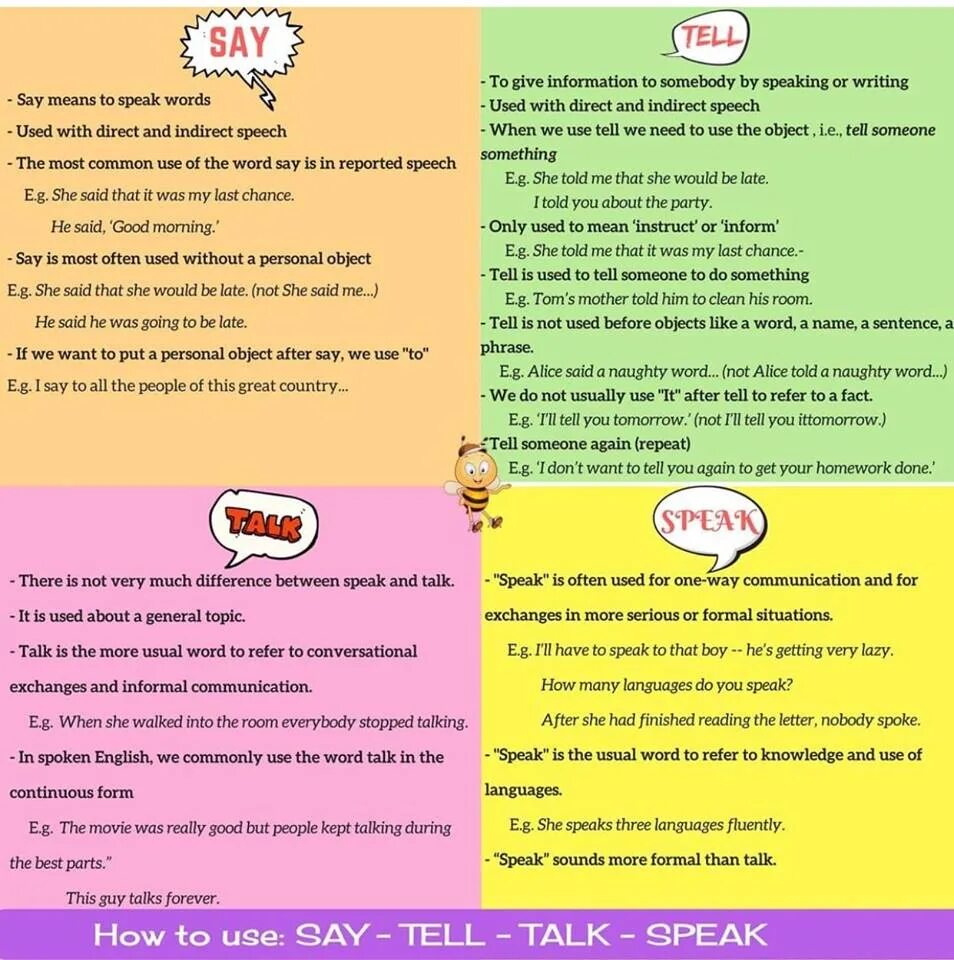 SAY

- Say means to speak words
- Used with direct and indirect speech
- The most common use of the word say is in reported speech
E.g. She said that it was my last chance.
He said, 'Good morning.'
- Say is most often used without a personal object
E.g. She said that she would be late. (not She said me...)
He said he was going to be late.
- If we want to put a personal object after say, we use "to"
E.g. I say to all the people of this great country...

TELL

- To give information to somebody by speaking or writing
- Used with direct and indirect speech
- When we use tell we need to use the object , i.e., tell someone something
E.g. She told me that she would be late.
I told you about the party.
- Only used to mean 'instruct' or 'inform'
E.g. She told me that it was my last chance.-
- Tell is used to tell someone to do something
E.g. Tom's mother told him to clean his room.
- Tell is not used before objects like a word, a name, a sentence, a phrase.
E.g. Alice said a naughty word... (not Alice told a naughty word...)
- We do not usually use "It" after tell to refer to a fact.
E.g. 'I'll tell you tomorrow.' (not I'll tell you ittomorrow.)
- Tell someone again (repeat)
E.g. 'I don't want to tell you again to get your homework done.'

TALK

- There is not very much difference between speak and talk.
- It is used about a general topic.
- Talk is the more usual word to refer to conversational exchanges and informal communication.
E.g. When she walked into the room everybody stopped talking.
- In spoken English, we commonly use the word talk in the continuous form
E.g. The movie was really good but people kept talking during the best parts."
This guy talks forever.

SPEAK

- "Speak" is often used for one-way communication and for exchanges in more serious or formal situations.
E.g. I'll have to speak to that boy -- he's getting very lazy.
How many languages do you speak?
After she had finished reading the letter, nobody spoke.
- "Speak" is the usual word to refer to knowledge and use of languages.
E.g. She speaks three languages fluently.
- "Speak" sounds more formal than talk.

How to use: SAY - TELL - TALK - SPEAK